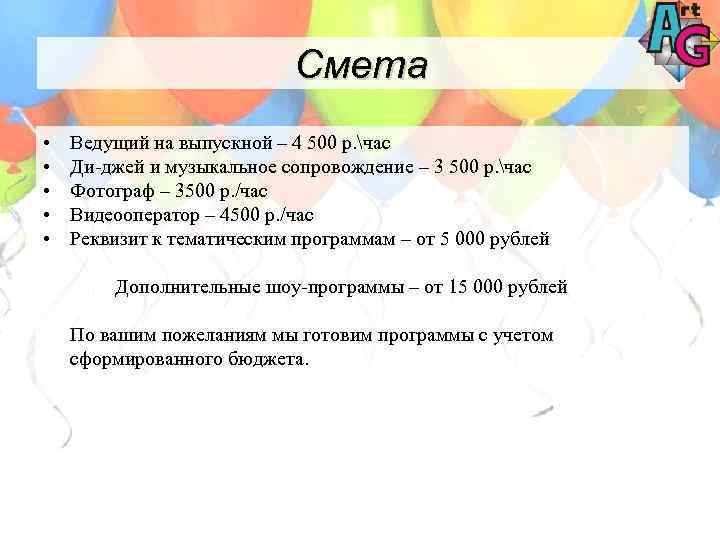 Art AG

Смета

• Ведущий на выпускной – 4 500 р.\час
• Ди-джей и музыкальное сопровождение – 3 500 р.\час
• Фотограф – 3500 р./час
• Видеооператор – 4500 р./час
• Реквизит к тематическим программам – от 5 000 рублей

Дополнительные шоу-программы – от 15 000 рублей

По вашим пожеланиям мы готовим программы с учетом сформированного бюджета.